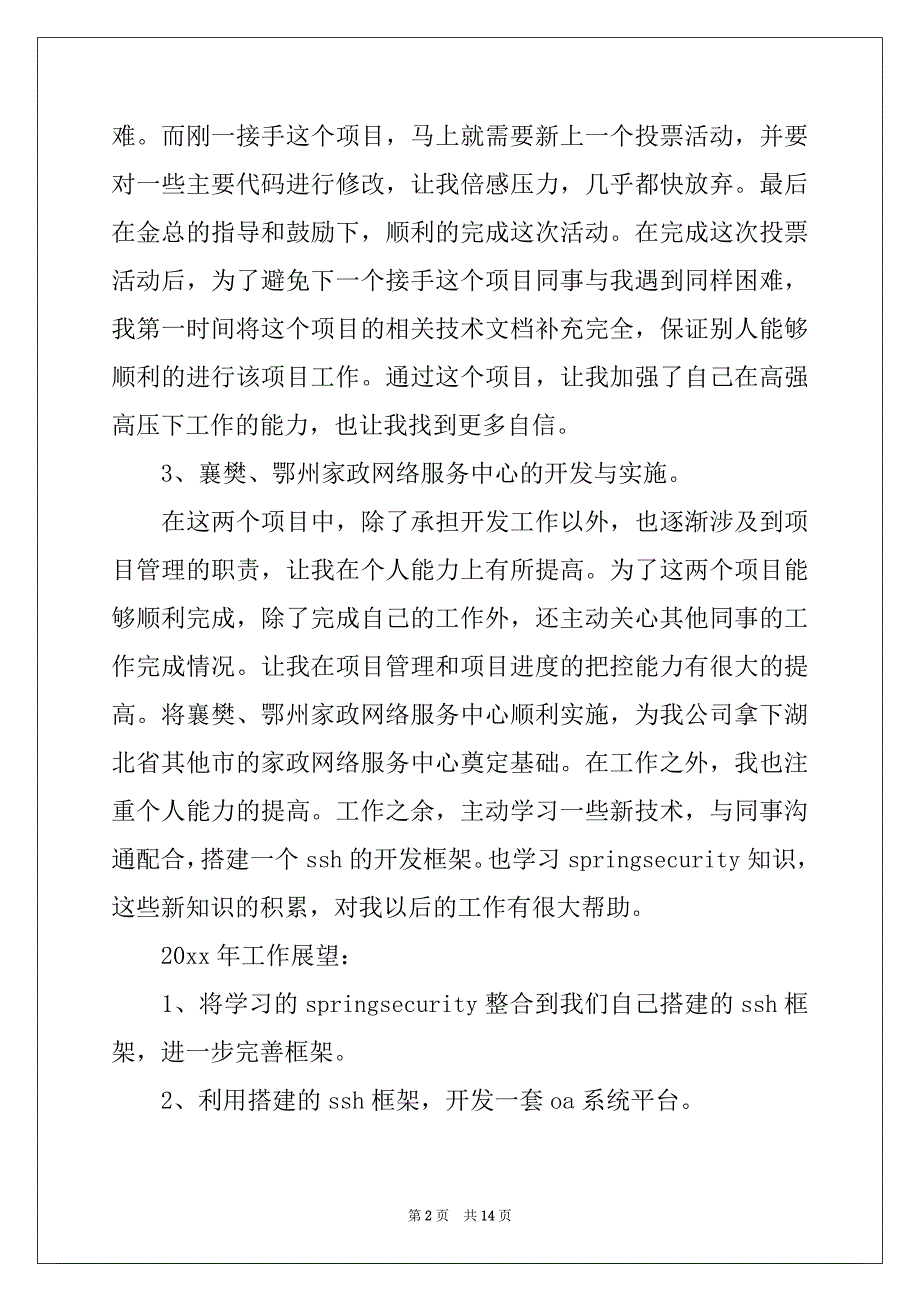 难。而刚一接手这个项目，马上就需要新上一个投票活动，并要对一些主要代码进行修改，让我倍感压力，几乎都快放弃。最后在金总的指导和鼓励下，顺利的完成这次活动。在完成这次投票活动后，为了避免下一个接手这个项目同事与我遇到同样困难，我第一时间将这个项目的相关技术文档补充完全，保证别人能够顺利的进行该项目工作。通过这个项目，让我加强了自己在高强高压下工作的能力，也让我找到更多自信。

3、襄樊、鄂州家政网络服务中心的开发与实施。

在这两个项目中，除了承担开发工作以外，也逐渐涉及到项目管理的职责，让我在个人能力上有所提高。为了这两个项目能够顺利完成，除了完成自己的工作外，还主动关心其他同事的工作完成情况。让我在项目管理和项目进度的把控能力有很大的提高。将襄樊、鄂州家政网络服务中心顺利实施，为我公司拿下湖北省其他市的家政网络服务中心奠定基础。在工作之外，我也注重个人能力的提高。工作之余，主动学习一些新技术，与同事沟通配合，搭建一个 ssh 的开发框架。也学习 springsecurity 知识，这些新知识的积累，对我以后的工作有很大帮助。

20xx 年工作展望：

1、将学习的 springsecurity 整合到我们自己搭建的 ssh 框架，进一步完善框架。

2、利用搭建的 ssh 框架，开发一套 oa 系统平台。

第 2 页 共 14 页